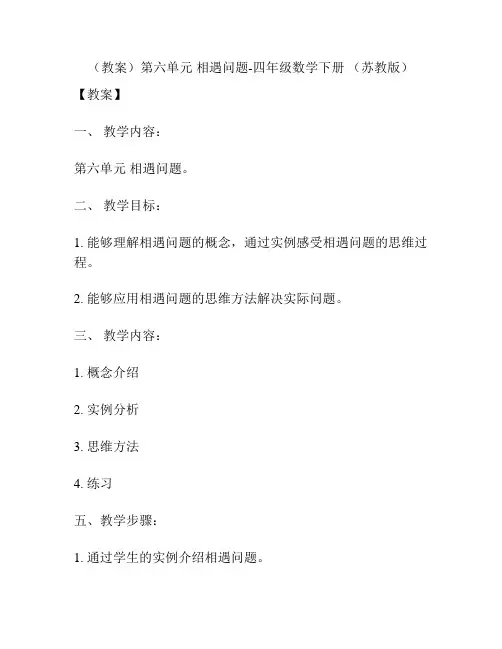 （教案）第六单元 相遇问题-四年级数学下册 （苏教版）

【教案】

一、 教学内容：

第六单元 相遇问题。

二、 教学目标：

1. 能够理解相遇问题的概念，通过实例感受相遇问题的思维过程。

2. 能够应用相遇问题的思维方法解决实际问题。

三、 教学内容：

1. 概念介绍

2. 实例分析

3. 思维方法

4. 练习

五、教学步骤：

1. 通过学生的实例介绍相遇问题。